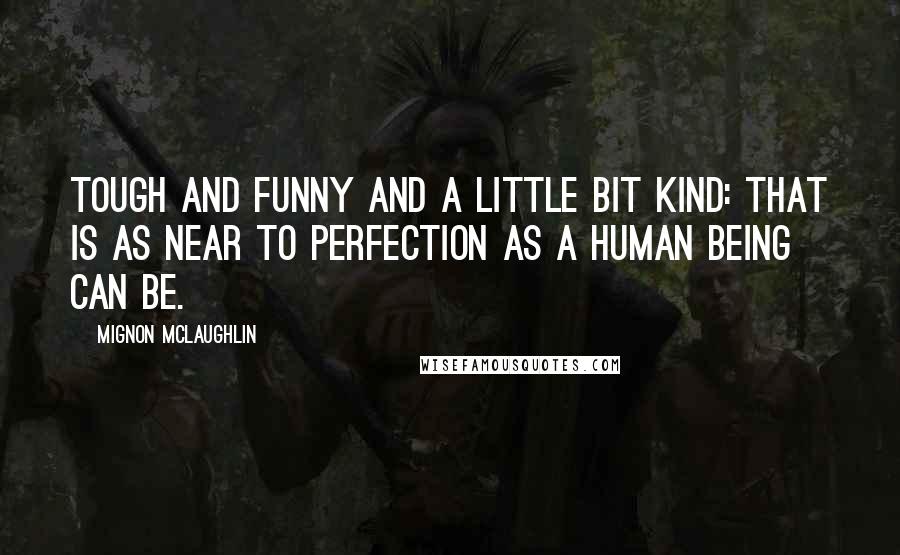 TOUGH AND FUNNY AND A LITTLE BIT KIND: THAT IS AS NEAR TO PERFECTION AS A HUMAN BEING CAN BE.

MIGNON MCLAUGHLIN

WISEFAMOUSQUOTES.COM